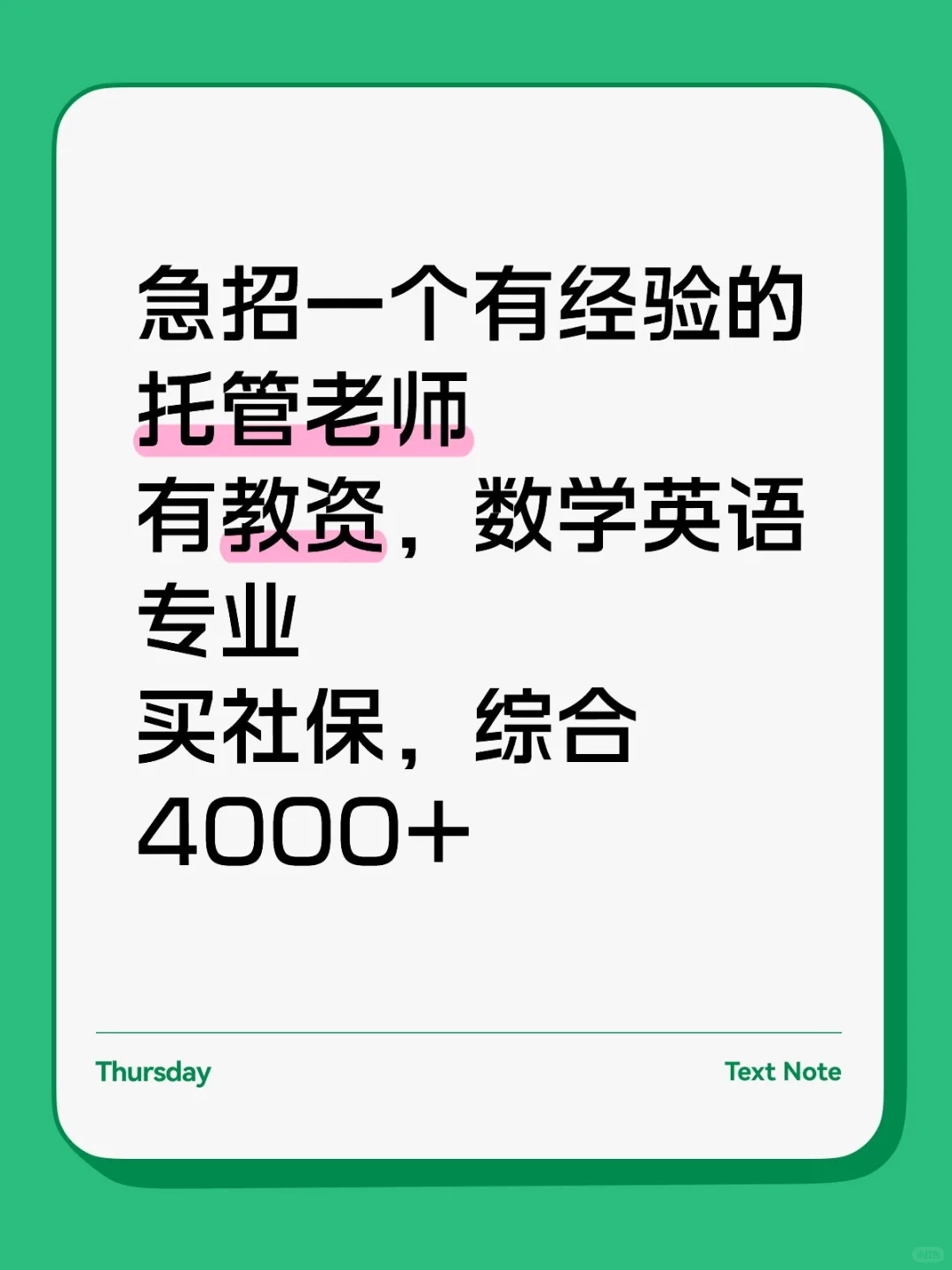 急招一个有经验的托管老师
有教资，数学英语专业
买社保，综合4000+

Thursday

Text Note